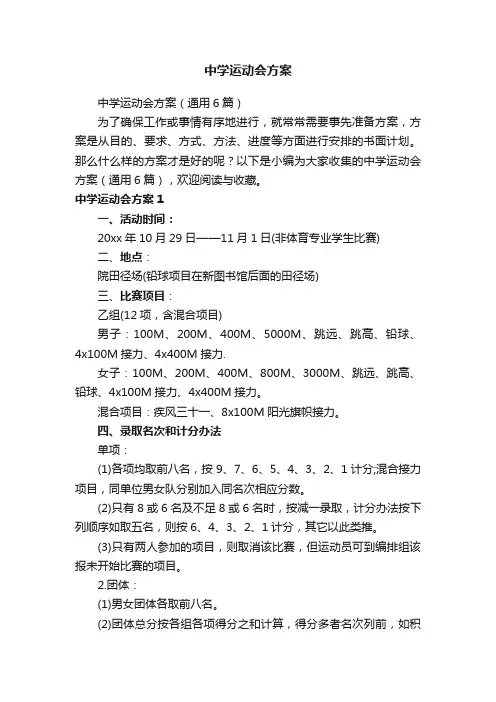 中学运动会方案

中学运动会方案（通用6篇）

为了确保工作或事情有序地进行，就常常需要事先准备方案，方案是从目的、要求、方式、方法、进度等方面进行安排的书面计划。那么什么样的方案才是好的呢？以下是小编为大家收集的中学运动会方案（通用6篇），欢迎阅读与收藏。

中学运动会方案1

一、活动时间：

20xx年10月29日——11月1日(非体育专业学生比赛)

二、地点：

院田径场(铅球项目在新图书馆后面的田径场)

三、比赛项目：

乙组(12项，含混合项目)

男子：100M、200M、400M、5000M、跳远、跳高、铅球、4x100M接力、4x400M接力.

女子：100M、200M、400M、800M、3000M、跳远、跳高、铅球、4x100M接力、4x400M接力。

混合项目：疾风三十一、8x100M阳光旗帜接力。

四、录取名次和计分办法

单项：

(1)各项均取前八名，按9、7、6、5、4、3、2、1计分;混合接力项目，同单位男女队分别加入同名次相应分数。

(2)只有8或6名及不足8或6名时，按减一录取，计分办法按下列顺序如取五名，则按6、4、3、2、1计分，其它以此类推。

(3)只有两人参加的项目，则取消该比赛，但运动员可到编排组该报未开始比赛的项目。

2.团体：

(1)男女团体各取前八名。

(2)团体总分按各组各项得分之和计算，得分多者名次列前，如积